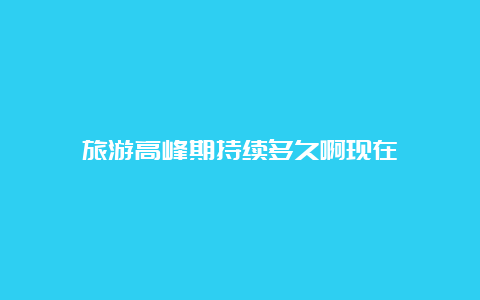 旅游高峰期持续多久啊现在